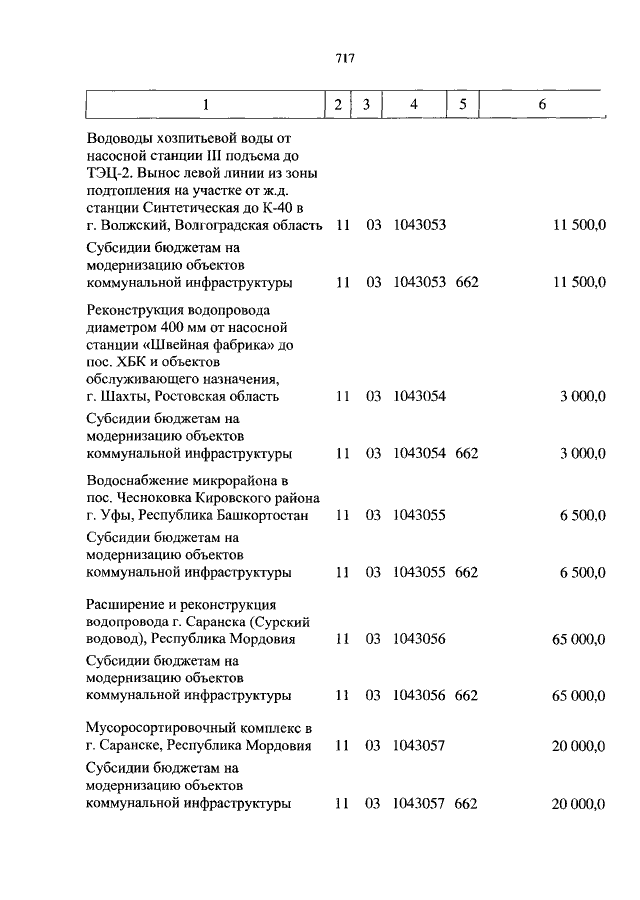 717

| 1 | 2 | 3 | 4 | 5 | 6 |
|---|---|---|---|---|---|
| Водоводы хозпитьевой воды от насосной станции III подъема до ТЭЦ-2. Вынос левой линии из зоны подтопления на участке от ж.д. станции Синтетическая до К-40 в г. Волжский, Волгоградская область | 11 | 03 | 1043053 | | 11 500,0 |
| Субсидии бюджетам на модернизацию объектов коммунальной инфраструктуры | 11 | 03 | 1043053 | 662 | 11 500,0 |
| Реконструкция водопровода диаметром 400 мм от насосной станции «Швейная фабрика» до пос. ХБК и объектов обслуживающего назначения, г. Шахты, Ростовская область | 11 | 03 | 1043054 | | 3 000,0 |
| Субсидии бюджетам на модернизацию объектов коммунальной инфраструктуры | 11 | 03 | 1043054 | 662 | 3 000,0 |
| Водоснабжение микрорайона в пос. Чесноковка Кировского района г. Уфы, Республика Башкортостан | 11 | 03 | 1043055 | | 6 500,0 |
| Субсидии бюджетам на модернизацию объектов коммунальной инфраструктуры | 11 | 03 | 1043055 | 662 | 6 500,0 |
| Расширение и реконструкция водопровода г. Саранска (Сурский водовод), Республика Мордовия | 11 | 03 | 1043056 | | 65 000,0 |
| Субсидии бюджетам на модернизацию объектов коммунальной инфраструктуры | 11 | 03 | 1043056 | 662 | 65 000,0 |
| Мусоросортировочный комплекс в г. Саранске, Республика Мордовия | 11 | 03 | 1043057 | | 20 000,0 |
| Субсидии бюджетам на модернизацию объектов коммунальной инфраструктуры | 11 | 03 | 1043057 | 662 | 20 000,0 |